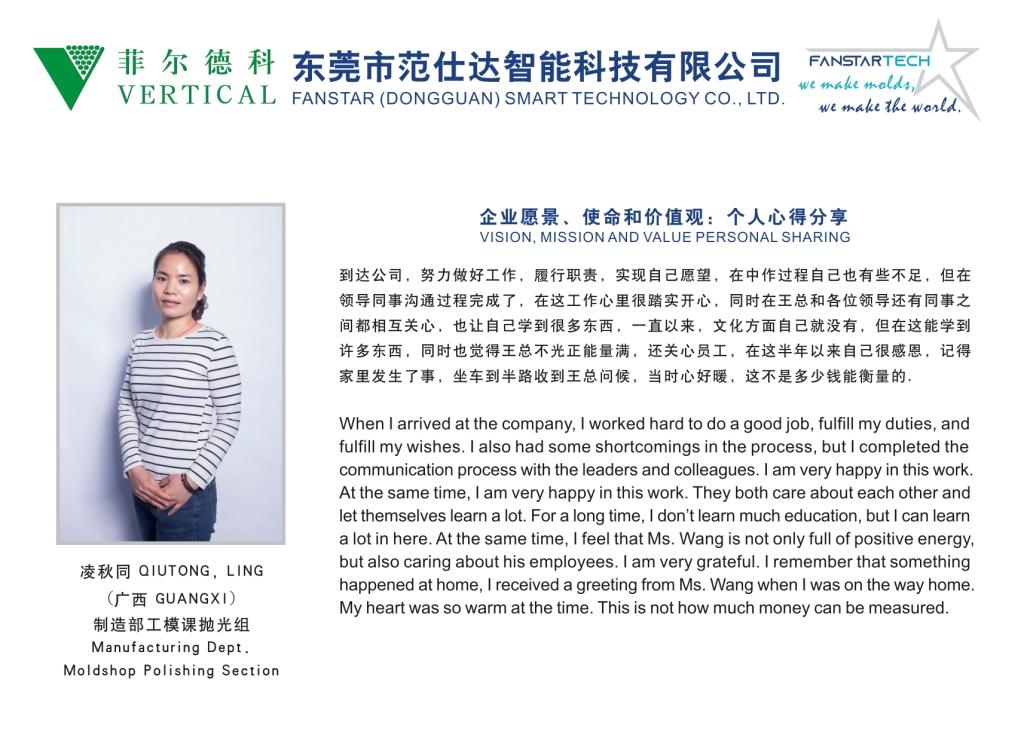 菲尔德科
VERTICAL

东莞市范仕达智能科技有限公司
FANSTAR (DONGGUAN) SMART TECHNOLOGY CO., LTD.

FANSTARTECH
we make molds,
we make the world.

企业愿景、使命和价值观：个人心得分享
VISION, MISSION AND VALUE PERSONAL SHARING

到达公司，努力做好工作，履行职责，实现自己愿望，在中作过程自己也有些不足，但在领导同事沟通过程完成了，在这工作心里很踏实开心，同时在王总和各位领导还有同事之间都相互关心，也让自己学到很多东西，一直以来，文化方面自己就没有，但在这能学到许多东西，同时也觉得王总不光正能量满，还关心员工，在这半年以来自己很感恩，记得家里发生了事，坐车到半路收到王总问候，当时心好暖，这不是多少钱能衡量的.

When I arrived at the company, I worked hard to do a good job, fulfill my duties, and fulfill my wishes. I also had some shortcomings in the process, but I completed the communication process with the leaders and colleagues. I am very happy in this work. At the same time, I am very happy in this work. They both care about each other and let themselves learn a lot. For a long time, I don't learn much education, but I can learn a lot in here. At the same time, I feel that Ms. Wang is not only full of positive energy, but also caring about his employees. I am very grateful. I remember that something happened at home, I received a greeting from Ms. Wang when I was on the way home. My heart was so warm at the time. This is not how much money can be measured.

凌秋同 QIUTONG, LING
（广西 GUANGXI）
制造部工模课抛光组
Manufacturing Dept.
Moldshop Polishing Section